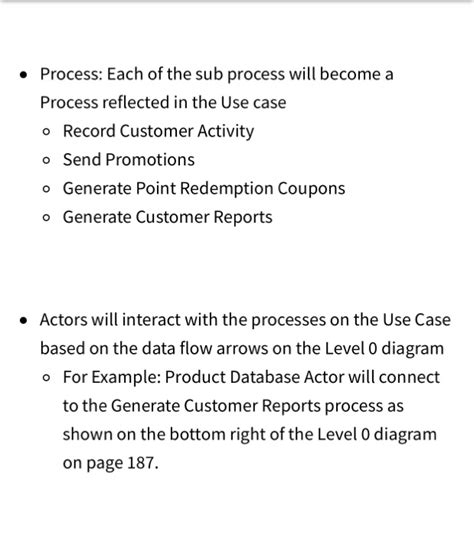 • Process: Each of the sub process will become a Process reflected in the Use case
  ◦ Record Customer Activity
  ◦ Send Promotions
  ◦ Generate Point Redemption Coupons
  ◦ Generate Customer Reports

• Actors will interact with the processes on the Use Case based on the data flow arrows on the Level 0 diagram
  ◦ For Example: Product Database Actor will connect to the Generate Customer Reports process as shown on the bottom right of the Level 0 diagram on page 187.